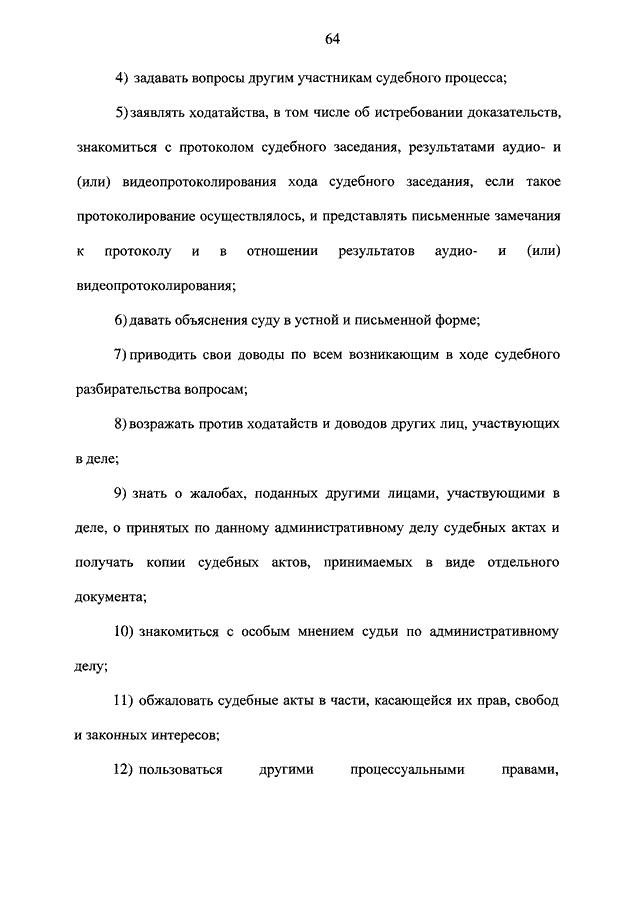 64

4) задавать вопросы другим участникам судебного процесса;

5) заявлять ходатайства, в том числе об истребовании доказательств, знакомиться с протоколом судебного заседания, результатами аудио- и (или) видеопротоколирования хода судебного заседания, если такое протоколирование осуществлялось, и представлять письменные замечания к протоколу и в отношении результатов аудио- и (или) видеопротоколирования;

6) давать объяснения суду в устной и письменной форме;

7) приводить свои доводы по всем возникающим в ходе судебного разбирательства вопросам;

8) возражать против ходатайств и доводов других лиц, участвующих в деле;

9) знать о жалобах, поданных другими лицами, участвующими в деле, о принятых по данному административному делу судебных актах и получать копии судебных актов, принимаемых в виде отдельного документа;

10) знакомиться с особым мнением судьи по административному делу;

11) обжаловать судебные акты в части, касающейся их прав, свобод и законных интересов;

12) пользоваться другими процессуальными правами,